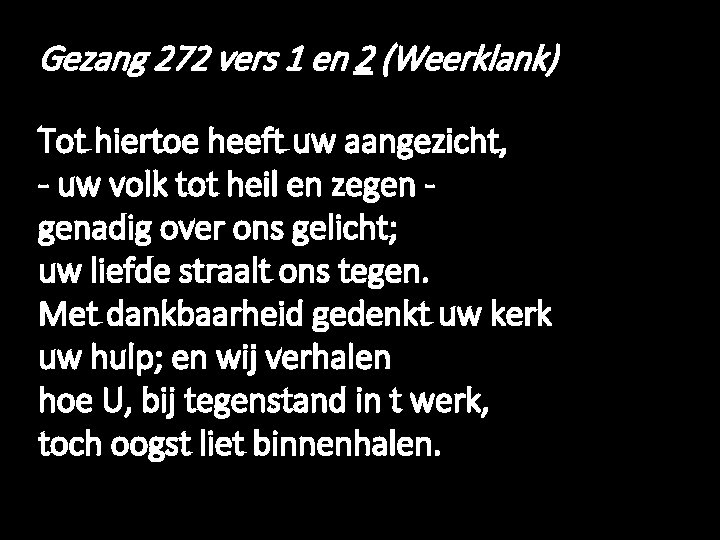 Gezang 272 vers 1 en 2 (Weerklank)

Tot hiertoe heeft uw aangezicht,
- uw volk tot heil en zegen -
genadig over ons gelicht;
uw liefde straalt ons tegen.
Met dankbaarheid gedenkt uw kerk
uw hulp; en wij verhalen
hoe U, bij tegenstand in t werk,
toch oogst liet binnenhalen.